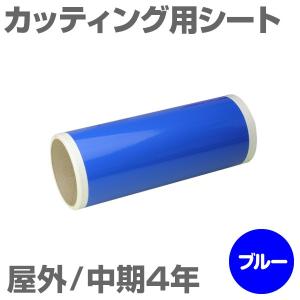 カッティング用シート

屋外/中期4年

ブルー